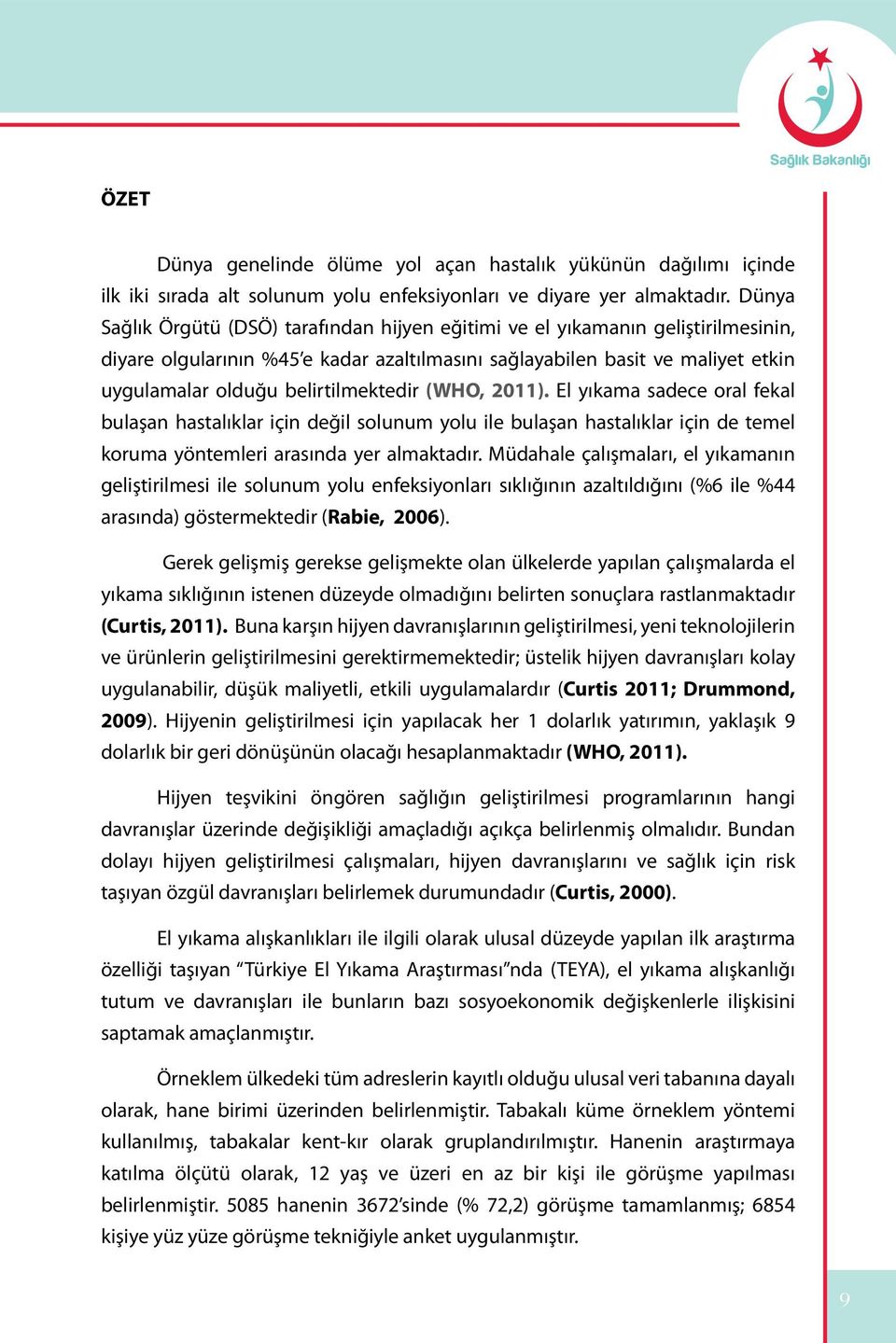 Sağlık Bakanlığı

ÖZET

Dünya genelinde ölüme yol açan hastalık yükünün dağılımı içinde ilk iki sırada alt solunum yolu enfeksiyonları ve diyare yer almaktadır. Dünya Sağlık Örgütü (DSÖ) tarafından hijyen eğitimi ve el yıkamanın geliştirilmesinin, diyare olgularının %45'e kadar azaltılmasını sağlayabilen basit ve maliyet etkin uygulamalar olduğu belirtilmektedir (WHO, 2011). El yıkama sadece oral fekal bulaşan hastalıklar için değil solunum yolu ile bulaşan hastalıklar için de temel koruma yöntemleri arasında yer almaktadır. Müdahale çalışmaları, el yıkamanın geliştirilmesi ile solunum yolu enfeksiyonları sıklığının azaltıldığını (%6 ile %44 arasında) göstermektedir (Rabie, 2006).

Gerek gelişmiş gerekse gelişmekte olan ülkelerde yapılan çalışmalarda el yıkama sıklığının istenen düzeyde olmadığını belirten sonuçlara rastlanmaktadır (Curtis, 2011). Buna karşın hijyen davranışlarının geliştirilmesi, yeni teknolojilerin ve ürünlerin geliştirilmesini gerektirmemektedir; üstelik hijyen davranışları kolay uygulanabilir, düşük maliyetli, etkili uygulamalardır (Curtis 2011; Drummond, 2009). Hijyenin geliştirilmesi için yapılacak her 1 dolarlık yatırımın, yaklaşık 9 dolarlık bir geri dönüşünün olacağı hesaplanmaktadır (WHO, 2011).

Hijyen teşvikini öngören sağlığın geliştirilmesi programlarının hangi davranışlar üzerinde değişikliği amaçladığı açıkça belirlenmiş olmalıdır. Bundan dolayı hijyen geliştirilmesi çalışmaları, hijyen davranışlarını ve sağlık için risk taşıyan özgül davranışları belirlemek durumundadır (Curtis, 2000).

El yıkama alışkanlıkları ile ilgili olarak ulusal düzeyde yapılan ilk araştırma özelliği taşıyan "Türkiye El Yıkama Araştırması"nda (TEYA), el yıkama alışkanlığı tutum ve davranışları ile bunların bazı sosyoekonomik değişkenlerle ilişkisini saptamak amaçlanmıştır.

Örneklem ülkedeki tüm adreslerin kayıtlı olduğu ulusal veri tabanına dayalı olarak, hane birimi üzerinden belirlenmiştir. Tabakalı küme örneklem yöntemi kullanılmış, tabakalar kent-kır olarak gruplandırılmıştır. Hanenin araştırmaya katılma ölçütü olarak, 12 yaş ve üzeri en az bir kişi ile görüşme yapılması belirlenmiştir. 5085 hanenin 3672'sinde (% 72,2) görüşme tamamlanmış; 6854 kişiye yüz yüze görüşme tekniğiyle anket uygulanmıştır.

9